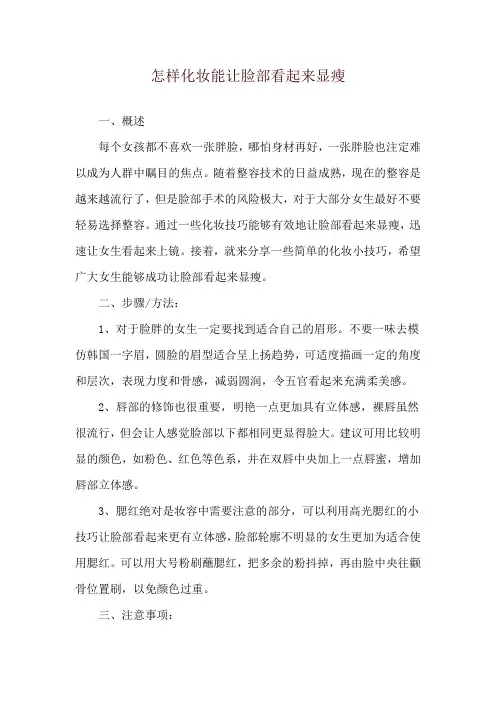 怎样化妆能让脸部看起来显瘦

一、概述

每个女孩都不喜欢一张胖脸，哪怕身材再好，一张胖脸也注定难以成为人群中瞩目的焦点。随着整容技术的日益成熟，现在的整容是越来越流行了，但是脸部手术的风险极大，对于大部分女生最好不要轻易选择整容。通过一些化妆技巧能够有效地让脸部看起来显瘦，迅速让女生看起来上镜。接着，就来分享一些简单的化妆小技巧，希望广大女生能够成功让脸部看起来显瘦。

二、步骤/方法：

1、对于脸胖的女生一定要找到适合自己的眉形。不要一味去模仿韩国一字眉，圆脸的眉型适合呈上扬趋势，可适度描画一定的角度和层次，表现力度和骨感，减弱圆润，令五官看起来充满柔美感。

2、唇部的修饰也很重要，明艳一点更加具有立体感，裸唇虽然很流行，但会让人感觉脸部以下都相同更显得脸大。建议可用比较明显的颜色，如粉色、红色等色系，并在双唇中央加上一点唇蜜，增加唇部立体感。

3、腮红绝对是妆容中需要注意的部分，可以利用高光腮红的小技巧让脸部看起来更有立体感，脸部轮廓不明显的女生更加为适合使用腮红。可以用大号粉刷蘸腮红，把多余的粉抖掉，再由脸中央往颧骨位置刷，以免颜色过重。

三、注意事项：